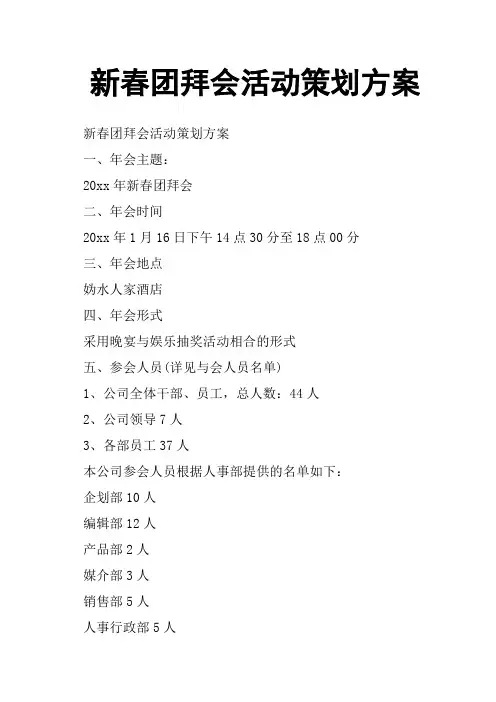 新春团拜会活动策划方案

新春团拜会活动策划方案

一、年会主题：

20xx 年新春团拜会

二、年会时间

20xx 年 1 月 16 日下午 14 点 30 分至 18 点 00 分

三、年会地点

妫水人家酒店

四、年会形式

采用晚宴与娱乐抽奖活动相合的形式

五、参会人员(详见与会人员名单)

1、公司全体干部、员工，总人数：44 人

2、公司领导 7 人

3、各部员工 37 人

本公司参会人员根据人事部提供的名单如下：

企划部 10 人

编辑部 12 人

产品部 2 人

媒介部 3 人

销售部 5 人

人事行政部 5 人